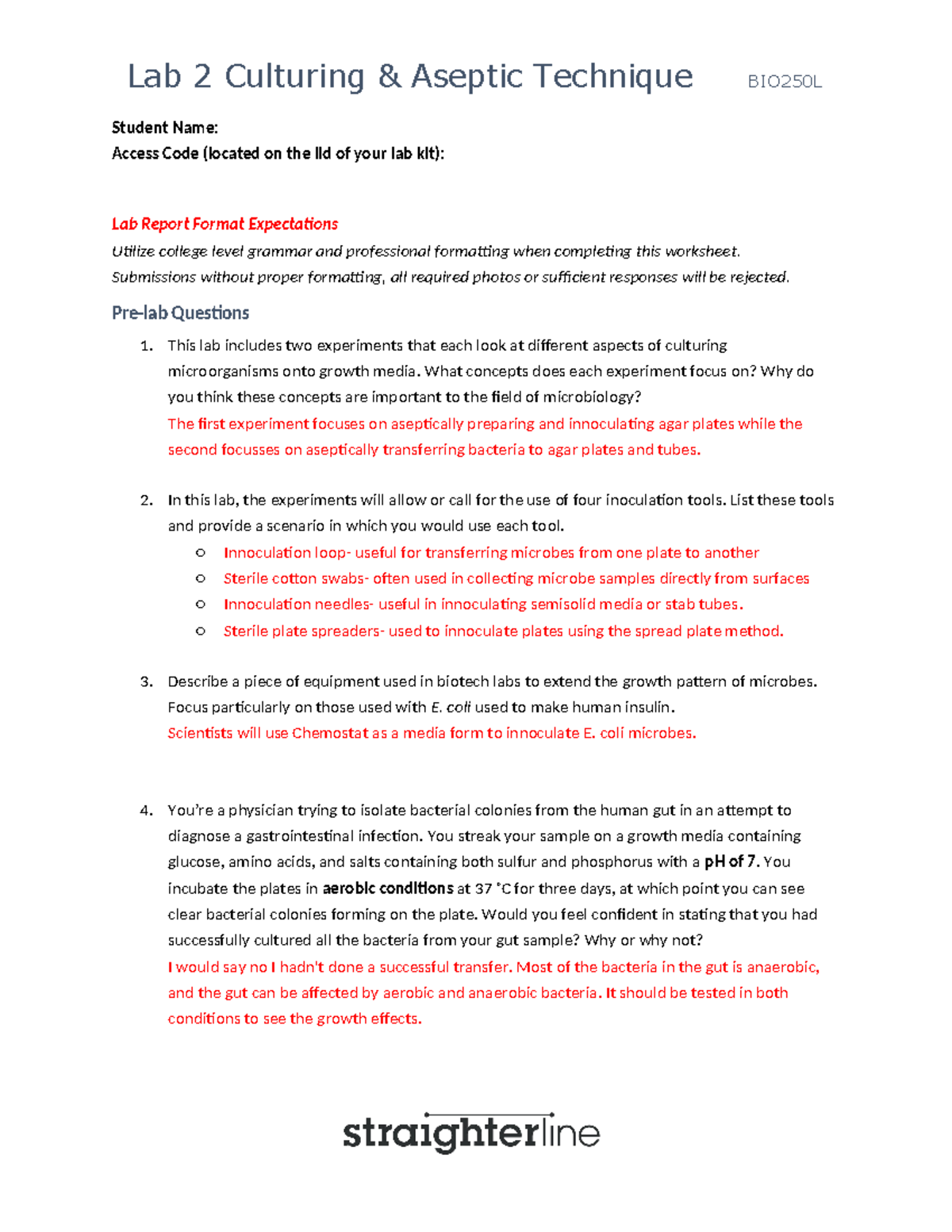 Lab 2 Culturing & Aseptic Technique BIO250L

Student Name:
Access Code (located on the lid of your lab kit):

Lab Report Format Expectations
Utilize college level grammar and professional formatting when completing this worksheet.
Submissions without proper formatting, all required photos or sufficient responses will be rejected.

Pre-lab Questions

1. This lab includes two experiments that each look at different aspects of culturing microorganisms onto growth media. What concepts does each experiment focus on? Why do you think these concepts are important to the field of microbiology?
The first experiment focuses on aseptically preparing and innoculating agar plates while the second focusses on aseptically transferring bacteria to agar plates and tubes.

2. In this lab, the experiments will allow or call for the use of four inoculation tools. List these tools and provide a scenario in which you would use each tool.
○ Innoculation loop- useful for transferring microbes from one plate to another
○ Sterile cotton swabs- often used in collecting microbe samples directly from surfaces
○ Innoculation needles- useful in innoculating semisolid media or stab tubes.
○ Sterile plate spreaders- used to innoculate plates using the spread plate method.

3. Describe a piece of equipment used in biotech labs to extend the growth pattern of microbes. Focus particularly on those used with E. coli used to make human insulin.
Scientists will use Chemostat as a media form to innoculate E. coli microbes.

4. You're a physician trying to isolate bacterial colonies from the human gut in an attempt to diagnose a gastrointestinal infection. You streak your sample on a growth media containing glucose, amino acids, and salts containing both sulfur and phosphorus with a pH of 7. You incubate the plates in aerobic conditions at 37 °C for three days, at which point you can see clear bacterial colonies forming on the plate. Would you feel confident in stating that you had successfully cultured all the bacteria from your gut sample? Why or why not?
I would say no I hadn't done a successful transfer. Most of the bacteria in the gut is anaerobic, and the gut can be affected by aerobic and anaerobic bacteria. It should be tested in both conditions to see the growth effects.

straighterline